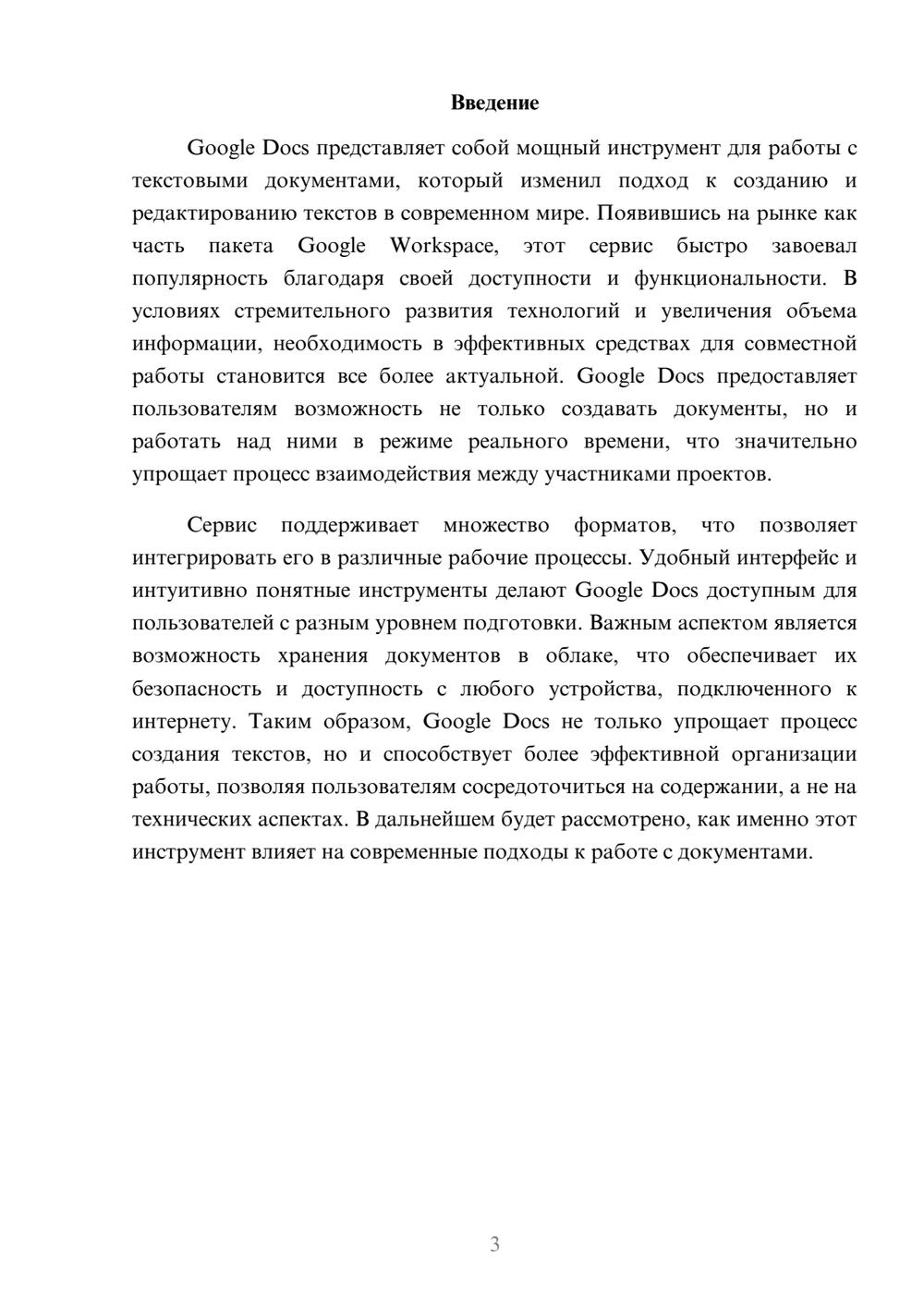 Введение

Google Docs представляет собой мощный инструмент для работы с текстовыми документами, который изменил подход к созданию и редактированию текстов в современном мире. Появившись на рынке как часть пакета Google Workspace, этот сервис быстро завоевал популярность благодаря своей доступности и функциональности. В условиях стремительного развития технологий и увеличения объема информации, необходимость в эффективных средствах для совместной работы становится все более актуальной. Google Docs предоставляет пользователям возможность не только создавать документы, но и работать над ними в режиме реального времени, что значительно упрощает процесс взаимодействия между участниками проектов.

Сервис поддерживает множество форматов, что позволяет интегрировать его в различные рабочие процессы. Удобный интерфейс и интуитивно понятные инструменты делают Google Docs доступным для пользователей с разным уровнем подготовки. Важным аспектом является возможность хранения документов в облаке, что обеспечивает их безопасность и доступность с любого устройства, подключенного к интернету. Таким образом, Google Docs не только упрощает процесс создания текстов, но и способствует более эффективной организации работы, позволяя пользователям сосредоточиться на содержании, а не на технических аспектах. В дальнейшем будет рассмотрено, как именно этот инструмент влияет на современные подходы к работе с документами.

3